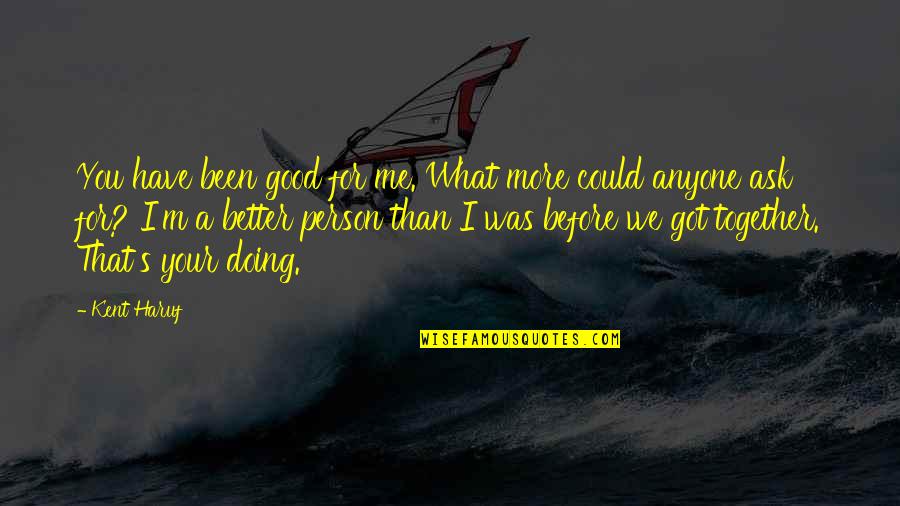 You have been good for me. What more could anyone ask for? I'm a better person than I was before we got together. That's your doing.

- Kent Haruf

WISEFAMOUSQUOTES.COM